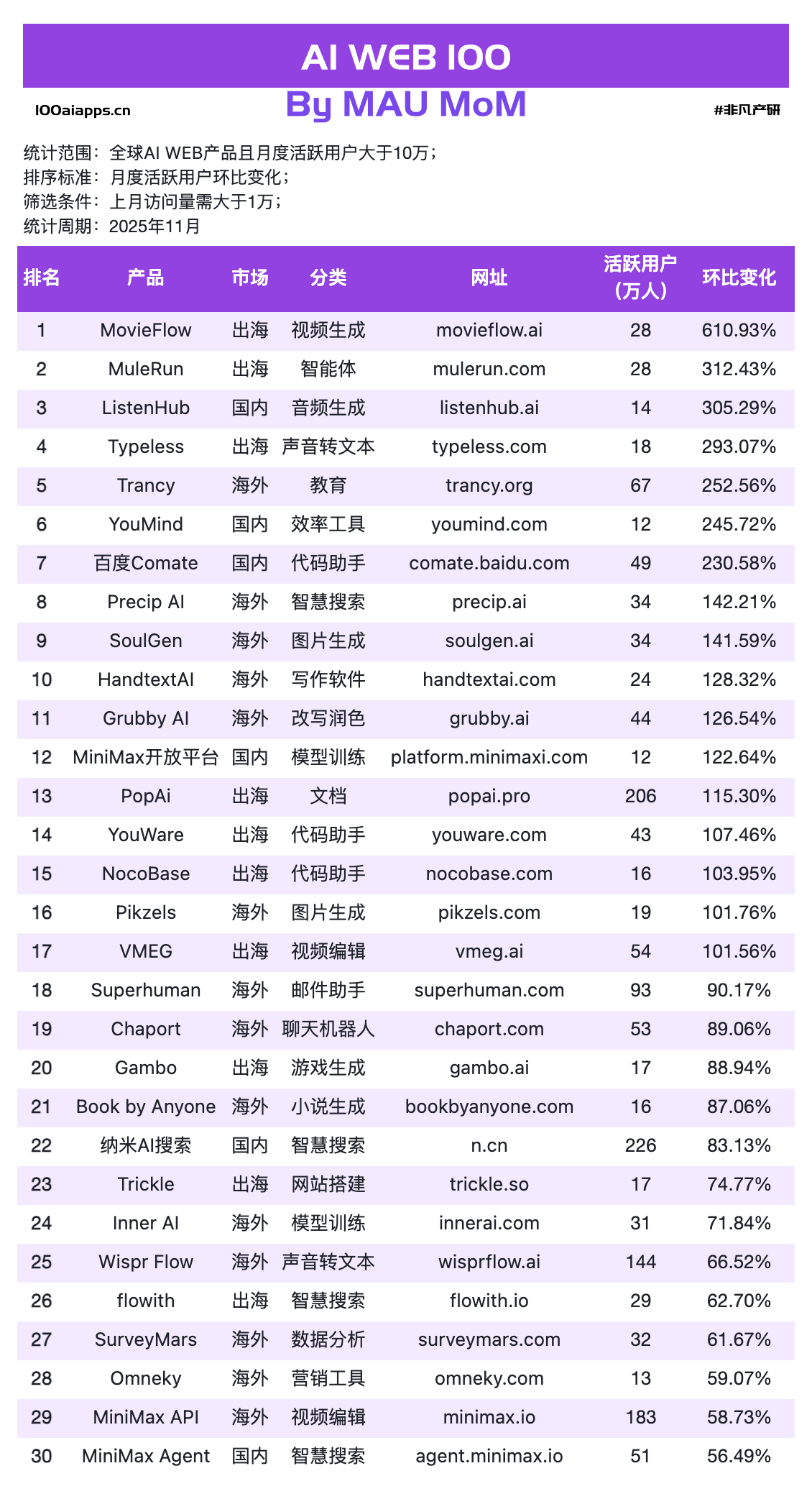 AI WEB 100

100aiapps.cn By MAU MoM #非凡产研

统计范围：全球AI WEB产品且月度活跃用户大于10万；
排序标准：月度活跃用户环比变化；
筛选条件：上月访问量需大于1万；
统计周期：2025年11月

| 排名 | 产品 | 市场 | 分类 | 网址 | 活跃用户（万人） | 环比变化 |
|---|---|---|---|---|---|---|
| 1 | MovieFlow | 出海 | 视频生成 | movieflow.ai | 28 | 610.93% |
| 2 | MuleRun | 出海 | 智能体 | mulerun.com | 28 | 312.43% |
| 3 | ListenHub | 国内 | 音频生成 | listenhub.ai | 14 | 305.29% |
| 4 | Typeless | 出海 | 声音转文本 | typeless.com | 18 | 293.07% |
| 5 | Trancy | 海外 | 教育 | trancy.org | 67 | 252.56% |
| 6 | YouMind | 国内 | 效率工具 | youmind.com | 12 | 245.72% |
| 7 | 百度Comate | 国内 | 代码助手 | comate.baidu.com | 49 | 230.58% |
| 8 | Precip AI | 海外 | 智慧搜索 | precip.ai | 34 | 142.21% |
| 9 | SoulGen | 海外 | 图片生成 | soulgen.ai | 34 | 141.59% |
| 10 | HandtextAI | 海外 | 写作软件 | handtextai.com | 24 | 128.32% |
| 11 | Grubby AI | 海外 | 改写润色 | grubby.ai | 44 | 126.54% |
| 12 | MiniMax开放平台 | 国内 | 模型训练 | platform.minimaxi.com | 12 | 122.64% |
| 13 | PopAi | 出海 | 文档 | popai.pro | 206 | 115.30% |
| 14 | YouWare | 出海 | 代码助手 | youware.com | 43 | 107.46% |
| 15 | NocoBase | 出海 | 代码助手 | nocobase.com | 16 | 103.95% |
| 16 | Pikzels | 海外 | 图片生成 | pikzels.com | 19 | 101.76% |
| 17 | VMEG | 出海 | 视频编辑 | vmeg.ai | 54 | 101.56% |
| 18 | Superhuman | 海外 | 邮件助手 | superhuman.com | 93 | 90.17% |
| 19 | Chaport | 海外 | 聊天机器人 | chaport.com | 53 | 89.06% |
| 20 | Gambo | 出海 | 游戏生成 | gambo.ai | 17 | 88.94% |
| 21 | Book by Anyone | 海外 | 小说生成 | bookbyanyone.com | 16 | 87.06% |
| 22 | 纳米AI搜索 | 国内 | 智慧搜索 | n.cn | 226 | 83.13% |
| 23 | Trickle | 出海 | 网站搭建 | trickle.so | 17 | 74.77% |
| 24 | Inner AI | 海外 | 模型训练 | innerai.com | 31 | 71.84% |
| 25 | Wispr Flow | 海外 | 声音转文本 | wisprflow.ai | 144 | 66.52% |
| 26 | flowith | 出海 | 智慧搜索 | flowith.io | 29 | 62.70% |
| 27 | SurveyMars | 海外 | 数据分析 | surveymars.com | 32 | 61.67% |
| 28 | Omneky | 海外 | 营销工具 | omneky.com | 13 | 59.07% |
| 29 | MiniMax API | 海外 | 视频编辑 | minimax.io | 183 | 58.73% |
| 30 | MiniMax Agent | 国内 | 智慧搜索 | agent.minimax.io | 51 | 56.49% |